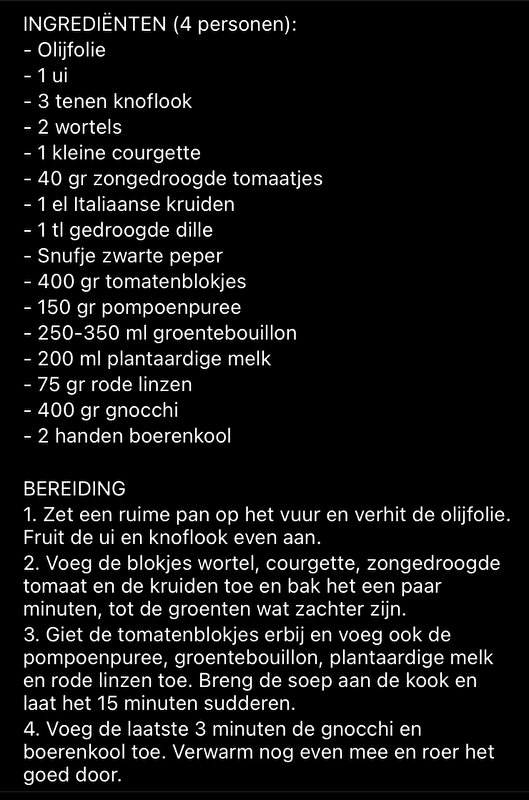 INGREDIËNTEN (4 personen):
- Olijfolie
- 1 ui
- 3 tenen knoflook
- 2 wortels
- 1 kleine courgette
- 40 gr zongedroogde tomaatjes
- 1 el Italiaanse kruiden
- 1 tl gedroogde dille
- Snufje zwarte peper
- 400 gr tomatenblokjes
- 150 gr pompoenpuree
- 250-350 ml groentebouillon
- 200 ml plantaardige melk
- 75 gr rode linzen
- 400 gr gnocchi
- 2 handen boerenkool

BEREIDING
1. Zet een ruime pan op het vuur en verhit de olijfolie. Fruit de ui en knoflook even aan.
2. Voeg de blokjes wortel, courgette, zongedroogde tomaat en de kruiden toe en bak het een paar minuten, tot de groenten wat zachter zijn.
3. Giet de tomatenblokjes erbij en voeg ook de pompoenpuree, groentebouillon, plantaardige melk en rode linzen toe. Breng de soep aan de kook en laat het 15 minuten sudderen.
4. Voeg de laatste 3 minuten de gnocchi en boerenkool toe. Verwarm nog even mee en roer het goed door.